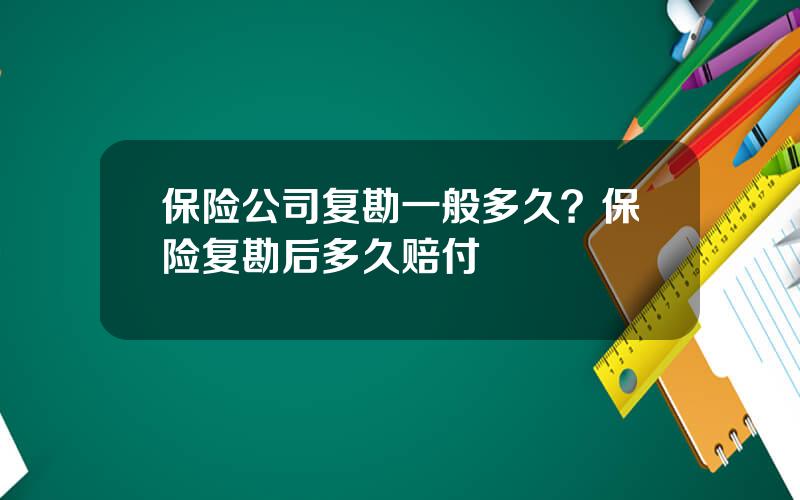 保险公司复勘一般多久？保险复勘后多久赔付